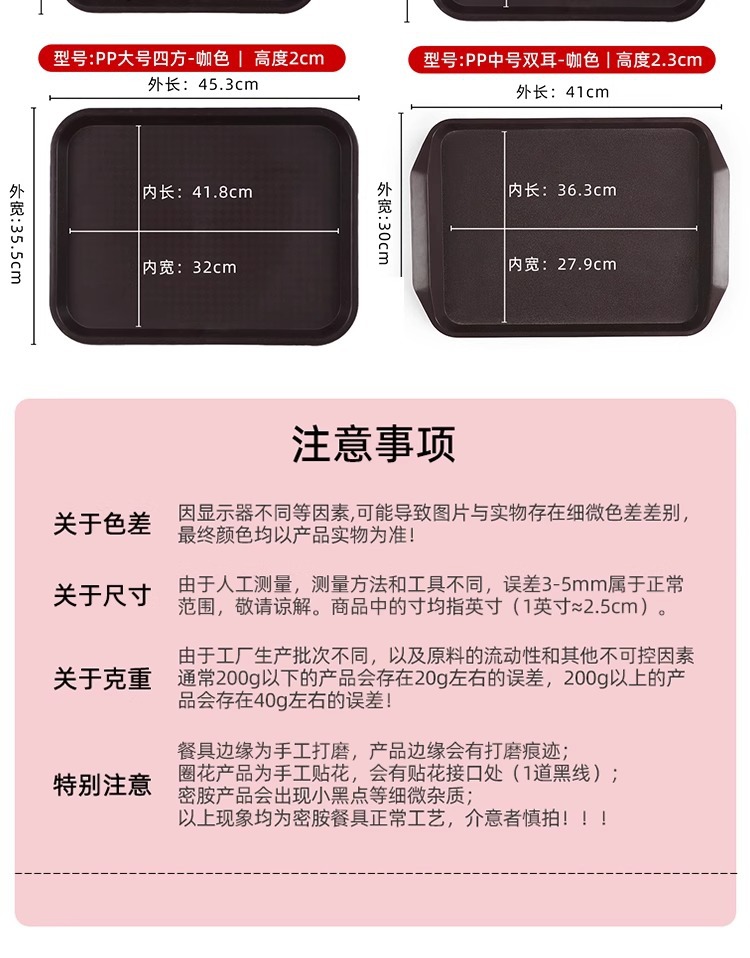 型号:PP大号四方-咖色 | 高度2cm

外长：45.3cm

外宽:35.5cm

内长：41.8cm

内宽：32cm

型号:PP中号双耳-咖色 | 高度2.3cm

外长：41cm

外宽:30cm

内长：36.3cm

内宽：27.9cm

注意事项

关于色差
因显示器不同等因素,可能导致图片与实物存在细微色差差别，最终颜色均以产品实物为准！

关于尺寸
由于人工测量，测量方法和工具不同，误差3-5mm属于正常范围，敬请谅解。商品中的寸均指英寸（1英寸≈2.5cm）。

关于克重
由于工厂生产批次不同，以及原料的流动性和其他不可控因素通常200g以下的产品会存在20g左右的误差，200g以上的产品会存在40g左右的误差！

特别注意
餐具边缘为手工打磨，产品边缘会有打磨痕迹；
圈花产品为手工贴花，会有贴花接口处（1道黑线）；
密胺产品会出现小黑点等细微杂质；
以上现象均为密胺餐具正常工艺，介意者慎拍！！！